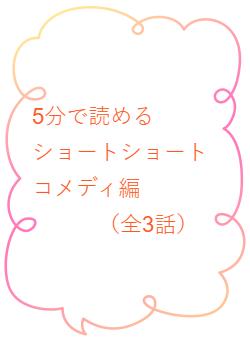 5分で読める
ショートショート
コメディ編
（全3話）